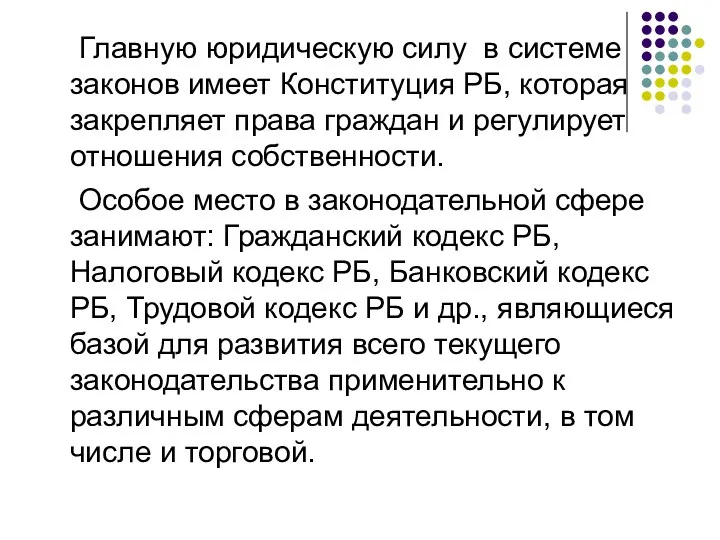 Главную юридическую силу в системе законов имеет Конституция РБ, которая закрепляет права граждан и регулирует отношения собственности.

Особое место в законодательной сфере занимают: Гражданский кодекс РБ, Налоговый кодекс РБ, Банковский кодекс РБ, Трудовой кодекс РБ и др., являющиеся базой для развития всего текущего законодательства применительно к различным сферам деятельности, в том числе и торговой.